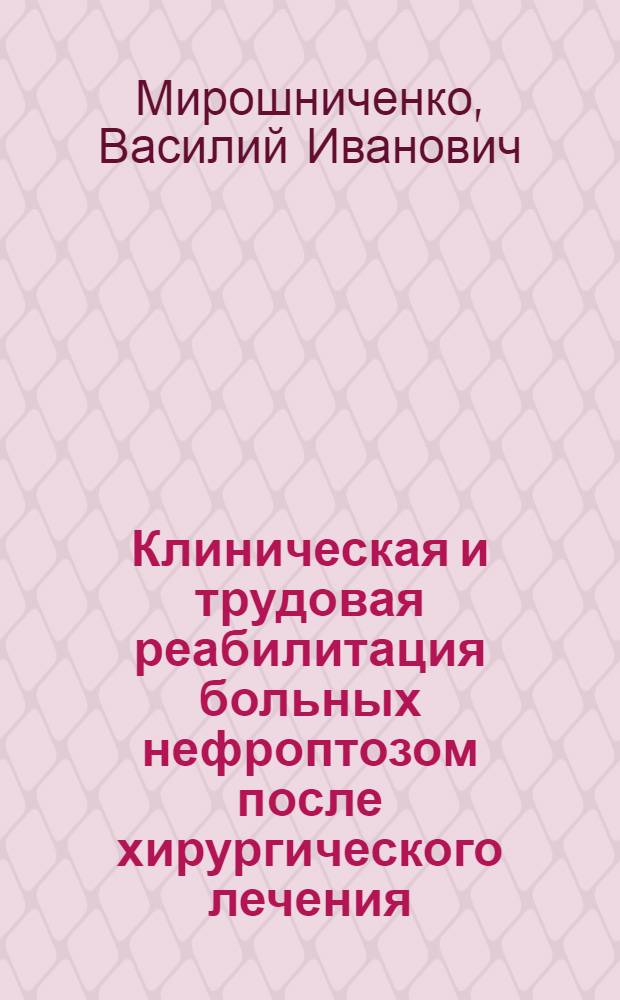 Мирошниченко, Василий Иванович

Клиническая и трудовая реабилитация больных нефроптозом после хирургического лечения